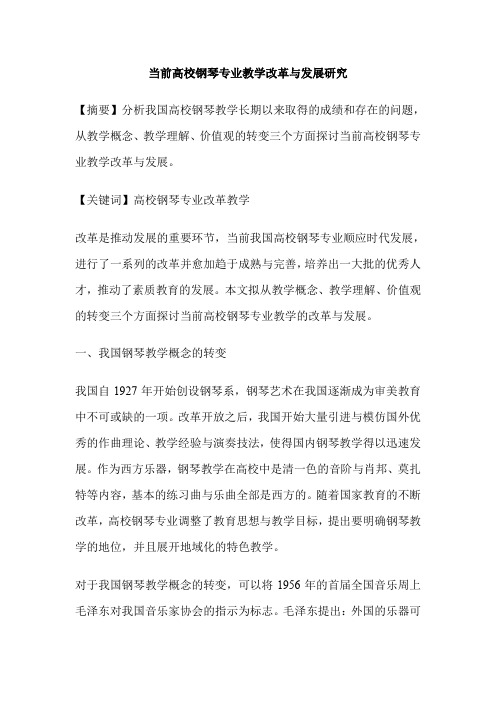 当前高校钢琴专业教学改革与发展研究

【摘要】分析我国高校钢琴教学长期以来取得的成绩和存在的问题，从教学概念、教学理解、价值观的转变三个方面探讨当前高校钢琴专业教学改革与发展。

【关键词】高校钢琴专业改革教学

改革是推动发展的重要环节，当前我国高校钢琴专业顺应时代发展，进行了一系列的改革并愈加趋于成熟与完善，培养出一大批的优秀人才，推动了素质教育的发展。本文拟从教学概念、教学理解、价值观的转变三个方面探讨当前高校钢琴专业教学的改革与发展。

一、我国钢琴教学概念的转变

我国自 1927 年开始创设钢琴系，钢琴艺术在我国逐渐成为审美教育中不可或缺的一项。改革开放之后，我国开始大量引进与模仿国外优秀的作曲理论、教学经验与演奏技法，使得国内钢琴教学得以迅速发展。作为西方乐器，钢琴教学在高校中是清一色的音阶与肖邦、莫扎特等内容，基本的练习曲与乐曲全部是西方的。随着国家教育的不断改革，高校钢琴专业调整了教育思想与教学目标，提出要明确钢琴教学的地位，并且展开地域化的特色教学。

对于我国钢琴教学概念的转变，可以将 1956 年的首届全国音乐周上毛泽东对我国音乐家协会的指示为标志。毛泽东提出：外国的乐器可